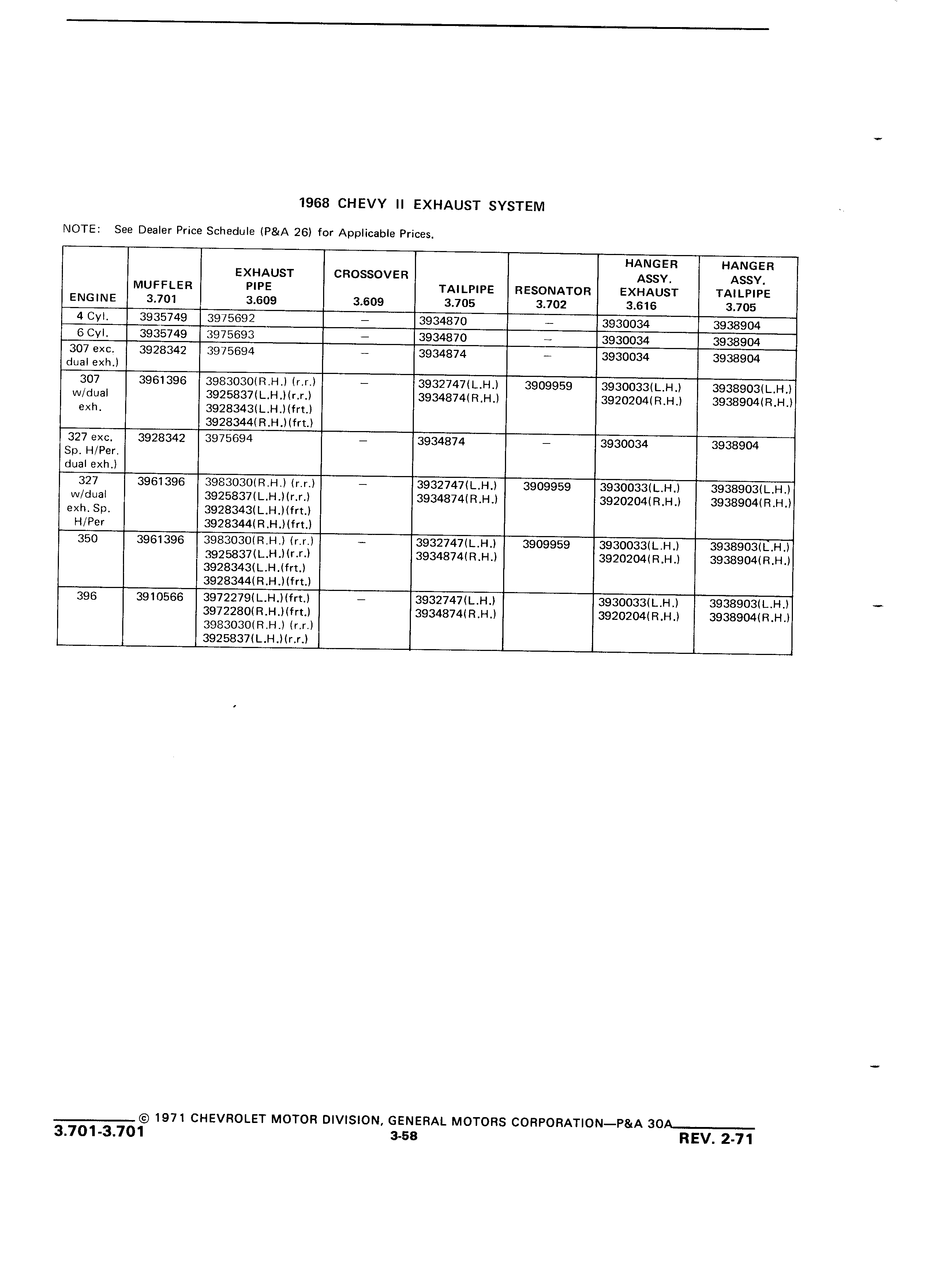 1968 CHEVY II EXHAUST SYSTEM

NOTE: See Dealer Price Schedule (P&A 26) for Applicable Prices.

| ENGINE | MUFFLER 3.701 | EXHAUST PIPE 3.609 | CROSSOVER 3.609 | TAILPIPE 3.705 | RESONATOR 3.702 | HANGER ASSY. EXHAUST 3.616 | HANGER ASSY. TAILPIPE 3.705 |
|---|---|---|---|---|---|---|---|
| 4 Cyl. | 3935749 | 3975692 | – | 3934870 | – | 3930034 | 3938904 |
| 6 Cyl. | 3935749 | 3975693 | – | 3934870 | – | 3930034 | 3938904 |
| 307 exc. dual exh.) | 3928342 | 3975694 | – | 3934874 | – | 3930034 | 3938904 |
| 307 w/dual exh. | 3961396 | 3983030(R.H.) (r.r.) 3925837(L.H.)(r.r.) 3928343(L.H.)(frt.) 3928344(R.H.)(frt.) | – | 3932747(L.H.) 3934874(R.H.) | 3909959 | 3930033(L.H.) 3920204(R.H.) | 3938903(L.H.) 3938904(R.H.) |
| 327 exc. Sp. H/Per. dual exh.) | 3928342 | 3975694 | – | 3934874 | – | 3930034 | 3938904 |
| 327 w/dual exh. Sp. H/Per | 3961396 | 3983030(R.H.) (r.r.) 3925837(L.H.)(r.r.) 3928343(L.H.)(frt.) 3928344(R.H.)(frt.) | – | 3932747(L.H.) 3934874(R.H.) | 3909959 | 3930033(L.H.) 3920204(R.H.) | 3938903(L.H.) 3938904(R.H.) |
| 350 | 3961396 | 3983030(R.H.) (r.r.) 3925837(L.H.)(r.r.) 3928343(L.H.(frt.) 3928344(R.H.)(frt.) | – | 3932747(L.H.) 3934874(R.H.) | 3909959 | 3930033(L.H.) 3920204(R.H.) | 3938903(L.H.) 3938904(R.H.) |
| 396 | 3910566 | 3972279(L.H.)(frt.) 3972280(R.H.)(frt.) 3983030(R.H.) (r.r.) 3925837(L.H.)(r.r.) | – | 3932747(L.H.) 3934874(R.H.) | | 3930033(L.H.) 3920204(R.H.) | 3938903(L.H.) 3938904(R.H.) |

© 1971 CHEVROLET MOTOR DIVISION, GENERAL MOTORS CORPORATION—P&A 30A
3.701-3.701
3-58
REV. 2-71